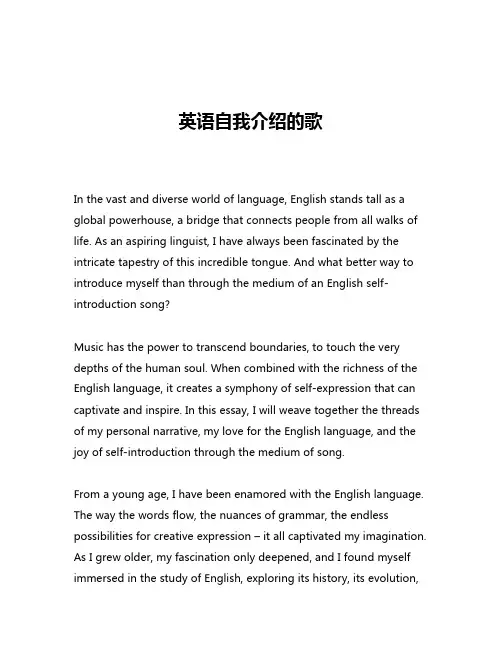 英语自我介绍的歌

In the vast and diverse world of language, English stands tall as a global powerhouse, a bridge that connects people from all walks of life. As an aspiring linguist, I have always been fascinated by the intricate tapestry of this incredible tongue. And what better way to introduce myself than through the medium of an English self-introduction song?

Music has the power to transcend boundaries, to touch the very depths of the human soul. When combined with the richness of the English language, it creates a symphony of self-expression that can captivate and inspire. In this essay, I will weave together the threads of my personal narrative, my love for the English language, and the joy of self-introduction through the medium of song.

From a young age, I have been enamored with the English language. The way the words flow, the nuances of grammar, the endless possibilities for creative expression – it all captivated my imagination. As I grew older, my fascination only deepened, and I found myself immersed in the study of English, exploring its history, its evolution,